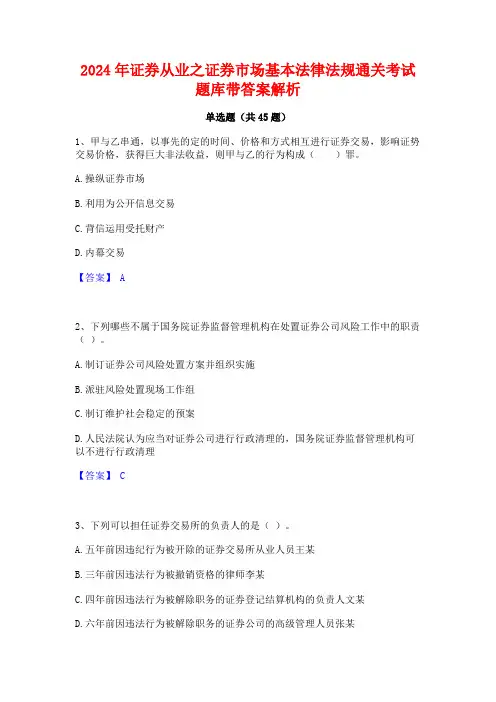 2024 年证券从业之证券市场基本法律法规通关考试题库带答案解析

单选题（共 45 题）

1、甲与乙串通，以事先约定的时间、价格和方式相互进行证券交易，影响证券交易价格，获得巨大非法收益，则甲与乙的行为构成（　　）罪。

A. 操纵证券市场

B. 利用为公开信息交易

C. 背信运用受托财产

D. 内幕交易

【答案】 A

2、下列哪些不属于国务院证券监督管理机构在处置证券公司风险工作中的职责（ ）。

A. 制订证券公司风险处置方案并组织实施

B. 派驻风险处置现场工作组

C. 制订维护社会稳定的预案

D. 人民法院认为应当对证券公司进行行政清理的，国务院证券监督管理机构可以不进行行政清理

【答案】 C

3、下列可以担任证券交易所的负责人的是（ ）。

A. 五年前因违纪行为被开除的证券交易所从业人员王某

B. 三年前因违法行为被撤销资格的律师李某

C. 四年前因违法行为被解除职务的证券登记结算机构的负责人文某

D. 六年前因违法行为被解除职务的证券公司的高级管理人员张某